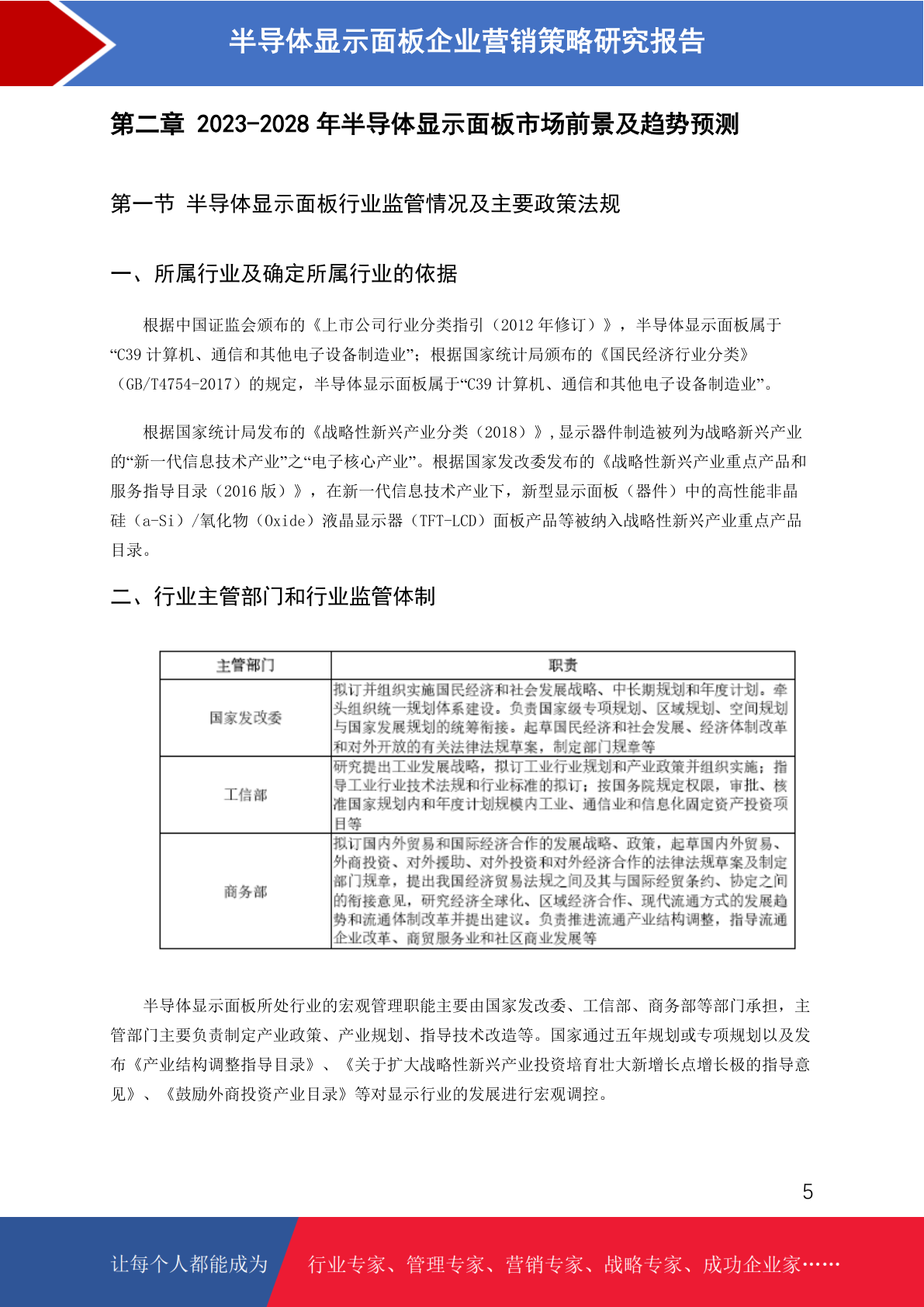 半导体显示面板企业营销策略研究报告

第二章 2023-2028 年半导体显示面板市场前景及趋势预测

第一节 半导体显示面板行业监管情况及主要政策法规

一、所属行业及确定所属行业的依据

根据中国证监会颁布的《上市公司行业分类指引（2012 年修订）》，半导体显示面板属于“C39 计算机、通信和其他电子设备制造业”；根据国家统计局颁布的《国民经济行业分类》（GB/T4754-2017）的规定，半导体显示面板属于“C39 计算机、通信和其他电子设备制造业”。

根据国家统计局发布的《战略性新兴产业分类（2018）》，显示器件制造被列为战略新兴产业的“新一代信息技术产业”之“电子核心产业”。根据国家发改委发布的《战略性新兴产业重点产品和服务指导目录（2016 版）》，在新一代信息技术产业下，新型显示面板（器件）中的高性能非晶硅（a-Si）/氧化物（Oxide）液晶显示器（TFT-LCD）面板产品等被纳入战略性新兴产业重点产品目录。

二、行业主管部门和行业监管体制

| 主管部门 | 职责 |
|---|---|
| 国家发改委 | 拟订并组织实施国民经济和社会发展战略、中长期规划和年度计划。牵头组织统一规划体系建设。负责国家级专项规划、区域规划、空间规划与国家发展规划的统筹衔接。起草国民经济和社会发展、经济体制改革和对外开放的有关法律法规草案，制定部门规章等 |
| 工信部 | 研究提出工业发展战略，拟订工业行业规划和产业政策并组织实施；指导工业行业技术法规和行业标准的拟订；按国务院规定权限，审批、核准国家规划内和年度计划规模内工业、通信业和信息化固定资产投资项目等 |
| 商务部 | 拟订国内外贸易和国际经济合作的发展战略、政策，起草国内外贸易、外商投资、对外援助、对外投资和对外经济合作的法律法规草案及制定部门规章，提出我国经济贸易法规之间及其与国际经贸条约、协定之间的衔接意见，研究经济全球化、区域经济合作、现代流通方式的发展趋势和流通体制改革并提出建议。负责推进流通产业结构调整，指导流通企业改革、商贸服务业和社区商业发展等 |

半导体显示面板所处行业的宏观管理职能主要由国家发改委、工信部、商务部等部门承担，主管部门主要负责制定产业政策、产业规划、指导技术改造等。国家通过五年规划或专项规划以及发布《产业结构调整指导目录》、《关于扩大战略性新兴产业投资培育壮大新增长点增长极的指导意见》、《鼓励外商投资产业目录》等对显示行业的发展进行宏观调控。

5

让每个人都能成为 行业专家、管理专家、营销专家、战略专家、成功企业家……